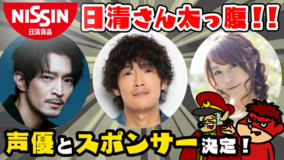 NISSIN
日清食品

日清さん太っ腹!!

声優とスポンサー決定!